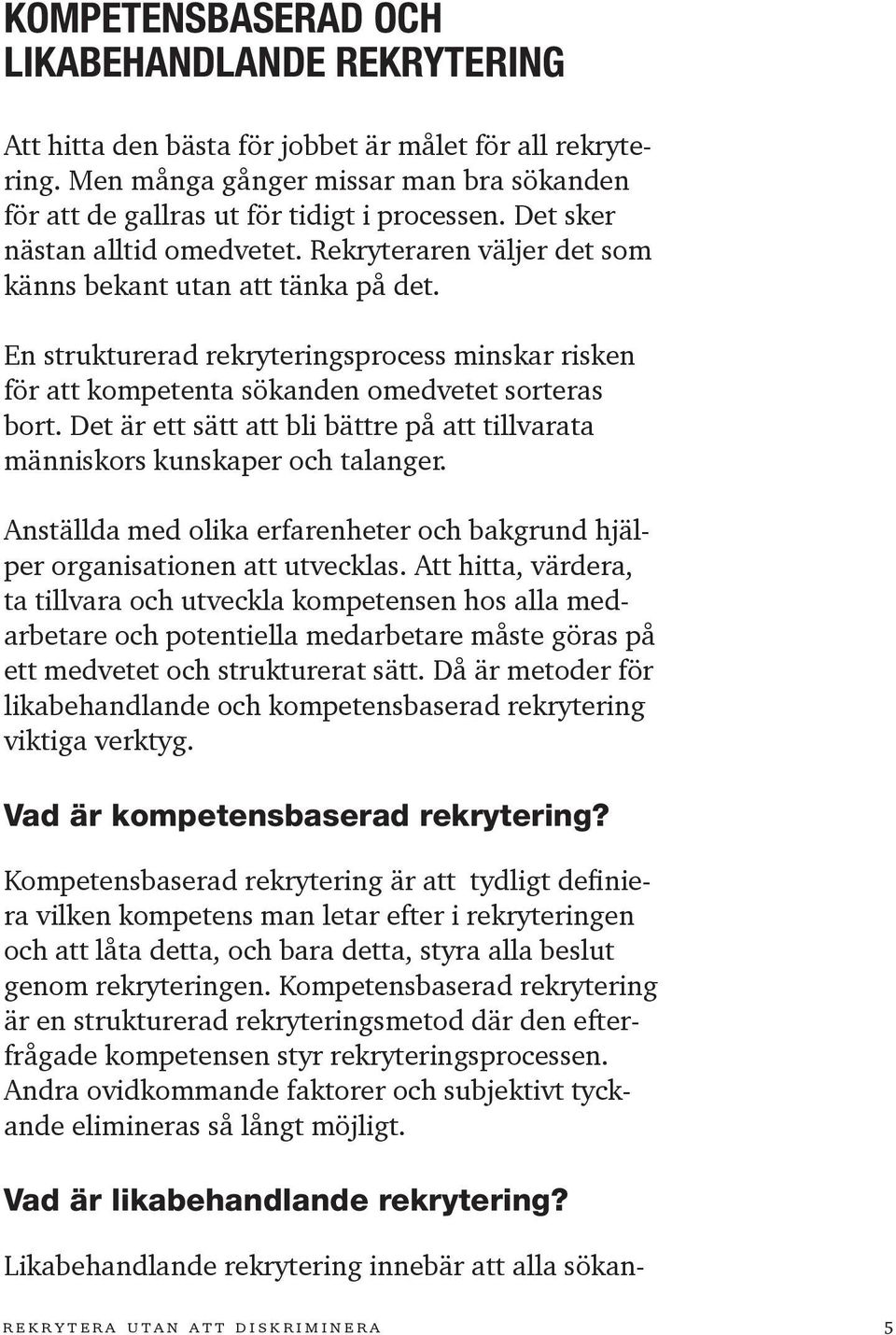 KOMPETENSBASERAD OCH LIKABEHANDLANDE REKRYTERING

Att hitta den bästa för jobbet är målet för all rekrytering. Men många gånger missar man bra sökanden för att de gallras ut för tidigt i processen. Det sker nästan alltid omedvetet. Rekryteraren väljer det som känns bekant utan att tänka på det.

En strukturerad rekryteringsprocess minskar risken för att kompetenta sökanden omedvetet sorteras bort. Det är ett sätt att bli bättre på att tillvarata människors kunskaper och talanger.

Anställda med olika erfarenheter och bakgrund hjälper organisationen att utvecklas. Att hitta, värdera, ta tillvara och utveckla kompetensen hos alla medarbetare och potentiella medarbetare måste göras på ett medvetet och strukturerat sätt. Då är metoder för likabehandlande och kompetensbaserad rekrytering viktiga verktyg.

Vad är kompetensbaserad rekrytering?

Kompetensbaserad rekrytering är att tydligt definiera vilken kompetens man letar efter i rekryteringen och att låta detta, och bara detta, styra alla beslut genom rekryteringen. Kompetensbaserad rekrytering är en strukturerad rekryteringsmetod där den efterfrågade kompetensen styr rekryteringsprocessen. Andra ovidkommande faktorer och subjektivt tyckande elimineras så långt möjligt.

Vad är likabehandlande rekrytering?

Likabehandlande rekrytering innebär att alla sökan-

REKRYTERA UTAN ATT DISKRIMINERA 5